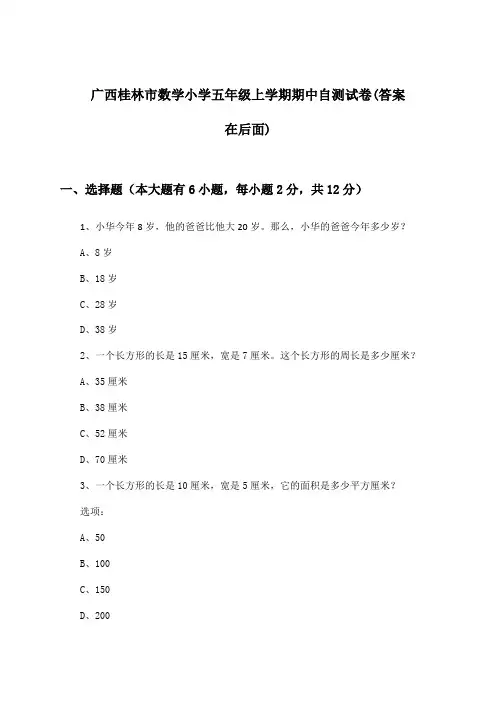 广西桂林市数学小学五年级上学期期中自测试卷(答案在后面)

一、选择题（本大题有6小题，每小题2分，共12分）

1、小华今年8岁，他的爸爸比他大20岁。那么，小华的爸爸今年多少岁？

A、8岁

B、18岁

C、28岁

D、38岁

2、一个长方形的长是15厘米，宽是7厘米。这个长方形的周长是多少厘米？

A、35厘米

B、38厘米

C、52厘米

D、70厘米

3、一个长方形的长是10厘米，宽是5厘米，它的面积是多少平方厘米？

选项：

A、50

B、100

C、150

D、200